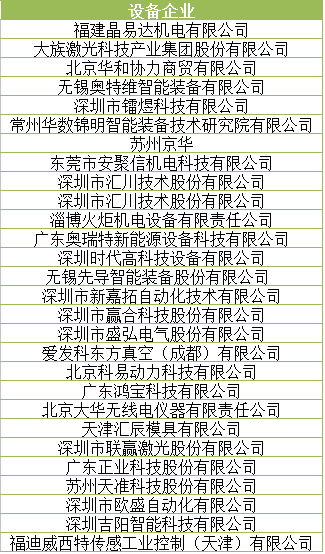 | 设备企业 |
|---|
| 福建晶易达机电有限公司 |
| 大族激光科技产业集团股份有限公司 |
| 北京华和协力商贸有限公司 |
| 无锡奥特维智能装备有限公司 |
| 深圳市镭煜科技有限公司 |
| 常州华数锦明智能装备技术研究院有限公司 |
| 苏州京华 |
| 东莞市安聚信机电科技有限公司 |
| 深圳市汇川技术股份有限公司 |
| 深圳市汇川技术股份有限公司 |
| 淄博火炬机电设备有限责任公司 |
| 广东奥瑞特新能源设备科技有限公司 |
| 深圳时代高科技设备有限公司 |
| 无锡先导智能装备股份有限公司 |
| 深圳市新嘉拓自动化技术有限公司 |
| 深圳市赢合科技股份有限公司 |
| 深圳市盛弘电气股份有限公司 |
| 爱发科东方真空（成都）有限公司 |
| 北京科易动力科技有限公司 |
| 广东鸿宝科技有限公司 |
| 北京大华无线电仪器有限责任公司 |
| 天津汇辰模具有限公司 |
| 深圳市联赢激光股份有限公司 |
| 广东正业科技股份有限公司 |
| 苏州天准科技股份有限公司 |
| 深圳市欧盛自动化有限公司 |
| 深圳吉阳智能科技有限公司 |
| 福迪威西特传感工业控制（天津）有限公司 |